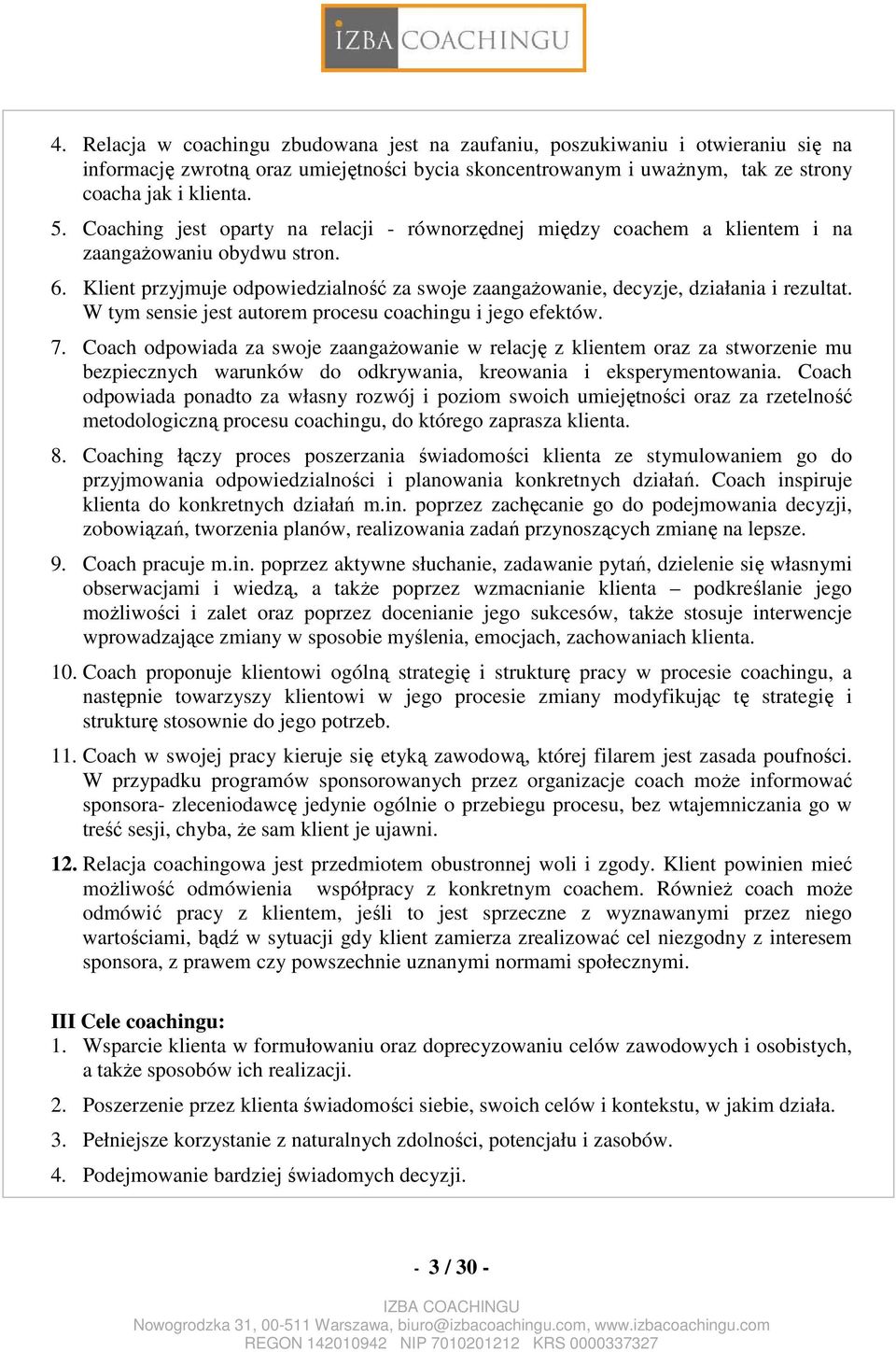 IZBA COACHINGU

4. Relacja w coachingu zbudowana jest na zaufaniu, poszukiwaniu i otwieraniu się na informację zwrotną oraz umiejętności bycia skoncentrowanym i uważnym, tak ze strony coacha jak i klienta.

5. Coaching jest oparty na relacji - równorzędnej między coachem a klientem i na zaangażowaniu obydwu stron.

6. Klient przyjmuje odpowiedzialność za swoje zaangażowanie, decyzje, działania i rezultat. W tym sensie jest autorem procesu coachingu i jego efektów.

7. Coach odpowiada za swoje zaangażowanie w relację z klientem oraz za stworzenie mu bezpiecznych warunków do odkrywania, kreowania i eksperymentowania. Coach odpowiada ponadto za własny rozwój i poziom swoich umiejętności oraz za rzetelność metodologiczną procesu coachingu, do którego zaprasza klienta.

8. Coaching łączy proces poszerzania świadomości klienta ze stymulowaniem go do przyjmowania odpowiedzialności i planowania konkretnych działań. Coach inspiruje klienta do konkretnych działań m.in. poprzez zachęcanie go do podejmowania decyzji, zobowiązań, tworzenia planów, realizowania zadań przynoszących zmianę na lepsze.

9. Coach pracuje m.in. poprzez aktywne słuchanie, zadawanie pytań, dzielenie się własnymi obserwacjami i wiedzą, a także poprzez wzmacnianie klienta – podkreślanie jego możliwości i zalet oraz poprzez docenianie jego sukcesów, także stosuje interwencje wprowadzające zmiany w sposobie myślenia, emocjach, zachowaniach klienta.

10. Coach proponuje klientowi ogólną strategię i strukturę pracy w procesie coachingu, a następnie towarzyszy klientowi w jego procesie zmiany modyfikując tę strategię i strukturę stosownie do jego potrzeb.

11. Coach w swojej pracy kieruje się etyką zawodową, której filarem jest zasada poufności. W przypadku programów sponsorowanych przez organizacje coach może informować sponsora- zleceniodawcę jedynie ogólnie o przebiegu procesu, bez wtajemniczania go w treść sesji, chyba, że sam klient je ujawni.

12. Relacja coachingowa jest przedmiotem obustronnej woli i zgody. Klient powinien mieć możliwość odmówienia współpracy z konkretnym coachem. Również coach może odmówić pracy z klientem, jeśli to jest sprzeczne z wyznawanymi przez niego wartościami, bądź w sytuacji gdy klient zamierza zrealizować cel niezgodny z interesem sponsora, z prawem czy powszechnie uznanymi normami społecznymi.

III Cele coachingu:
1. Wsparcie klienta w formułowaniu oraz doprecyzowaniu celów zawodowych i osobistych, a także sposobów ich realizacji.
2. Poszerzenie przez klienta świadomości siebie, swoich celów i kontekstu, w jakim działa.
3. Pełniejsze korzystanie z naturalnych zdolności, potencjału i zasobów.
4. Podejmowanie bardziej świadomych decyzji.

- 3 / 30 -

IZBA COACHINGU
Nowogrodzka 31, 00-511 Warszawa, biuro@izbacoachingu.com, www.izbacoachingu.com
REGON 142010942 NIP 7010201212 KRS 0000337327